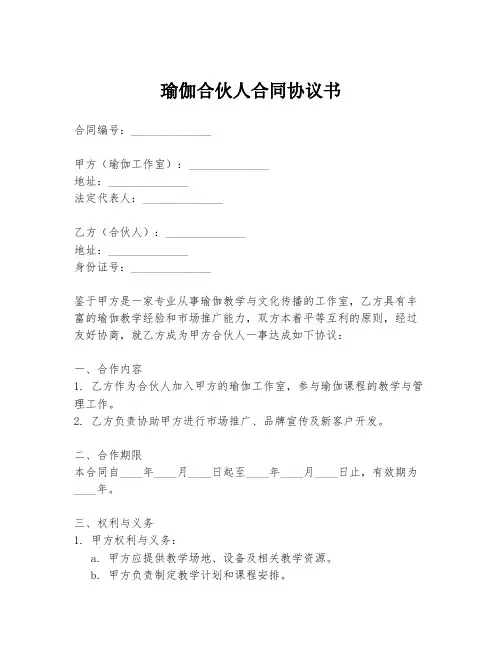 瑜伽合伙人合同协议书

合同编号：______________

甲方（瑜伽工作室）：______________
地址：______________
法定代表人：______________

乙方（合伙人）：______________
地址：______________
身份证号：______________

鉴于甲方是一家专业从事瑜伽教学与文化传播的工作室，乙方具有丰富的瑜伽教学经验和市场推广能力，双方本着平等互利的原则，经过友好协商，就乙方成为甲方合伙人一事达成如下协议：

一、合作内容
1. 乙方作为合伙人加入甲方的瑜伽工作室，参与瑜伽课程的教学与管理工作。
2. 乙方负责协助甲方进行市场推广、品牌宣传及新客户开发。

二、合作期限
本合同自____年____月____日起至____年____月____日止，有效期为____年。

三、权利与义务
1. 甲方权利与义务：
a. 甲方应提供教学场地、设备及相关教学资源。
b. 甲方负责制定教学计划和课程安排。